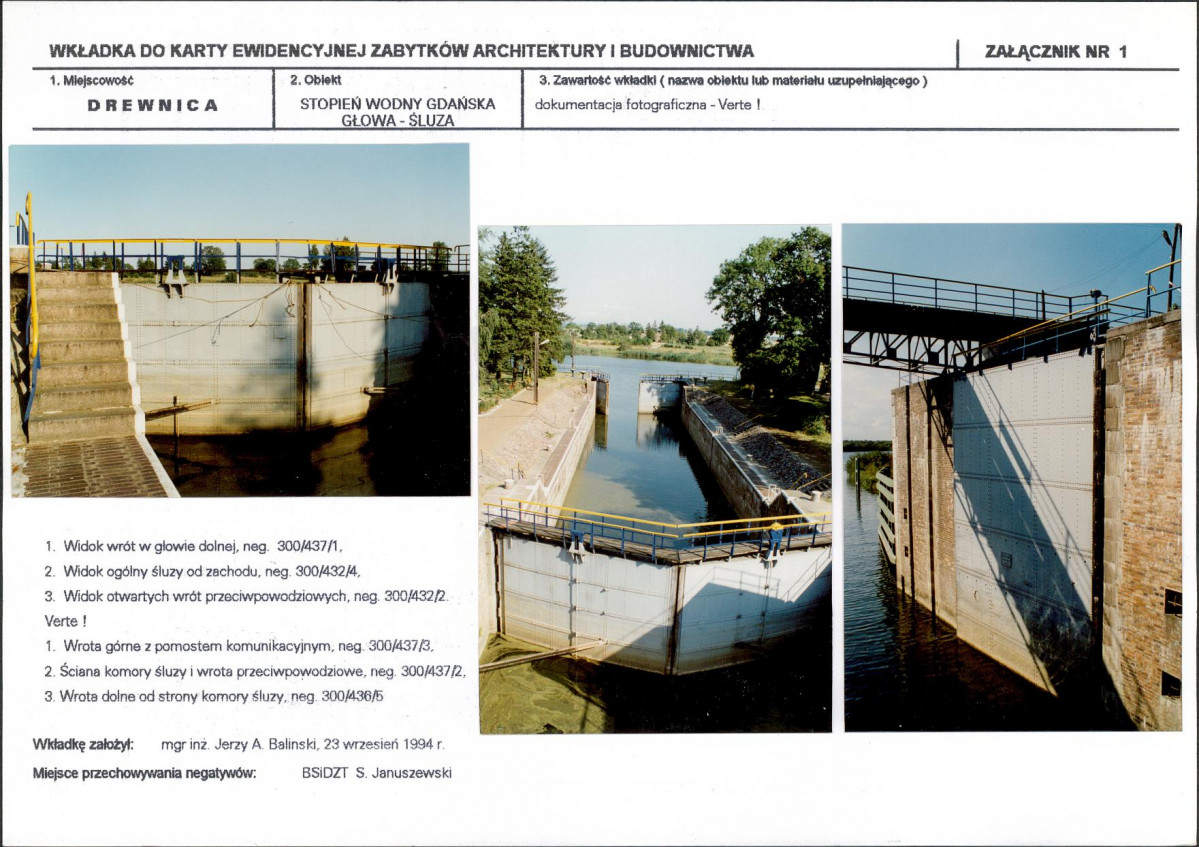 WKŁADKA DO KARTY EWIDENCYJNEJ ZABYTKÓW ARCHITEKTURY I BUDOWNICTWA

ZAŁĄCZNIK NR 1

| 1. Miejscowość | 2. Obiekt | 3. Zawartość wkładki ( nazwa obiektu lub materiału uzupełniającego ) |
|---|---|---|
| DREWNICA | STOPIEŃ WODNY GDAŃSKA GŁOWA - ŚLUZA | dokumentacja fotograficzna - Verte ! |

1. Widok wrót w głowie dolnej, neg. 300/437/1,
2. Widok ogólny śluzy od zachodu, neg. 300/432/4,
3. Widok otwartych wrót przeciwpowodziowych, neg. 300/432/2.

Verte !
1. Wrota górne z pomostem komunikacyjnym, neg. 300/437/3,
2. Ściana komory śluzy i wrota przeciwpowodziowe, neg. 300/437/2,
3. Wrota dolne od strony komory śluzy, neg. 300/436/5

Wkładkę założył: mgr inż. Jerzy A. Balinski, 23 wrzesień 1994 r.

Miejsce przechowywania negatywów: BSiDZT S. Januszewski